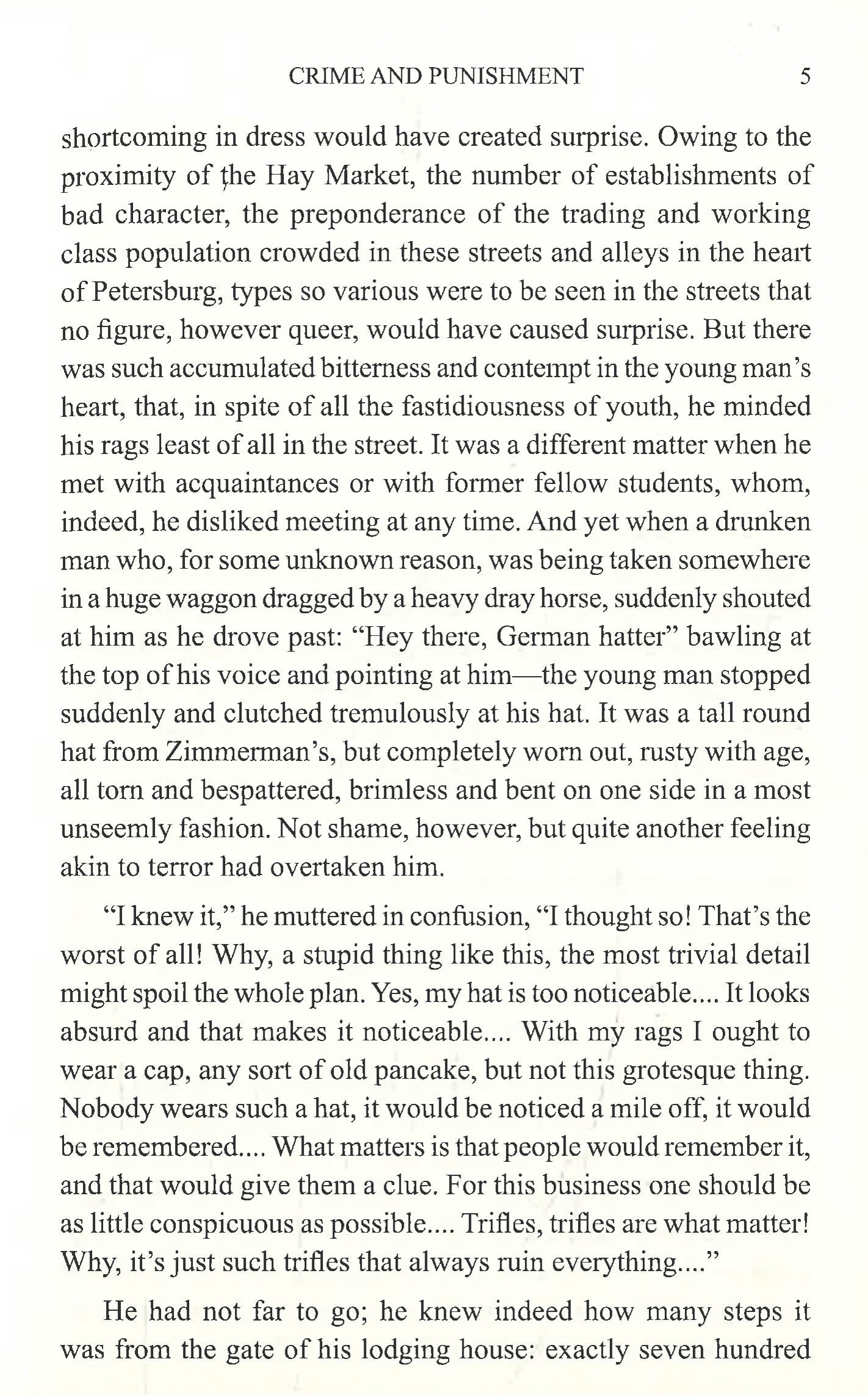 CRIME AND PUNISHMENT 5

shortcoming in dress would have created surprise. Owing to the proximity of the Hay Market, the number of establishments of bad character, the preponderance of the trading and working class population crowded in these streets and alleys in the heart of Petersburg, types so various were to be seen in the streets that no figure, however queer, would have caused surprise. But there was such accumulated bitterness and contempt in the young man's heart, that, in spite of all the fastidiousness of youth, he minded his rags least of all in the street. It was a different matter when he met with acquaintances or with former fellow students, whom, indeed, he disliked meeting at any time. And yet when a drunken man who, for some unknown reason, was being taken somewhere in a huge waggon dragged by a heavy dray horse, suddenly shouted at him as he drove past: "Hey there, German hatter" bawling at the top of his voice and pointing at him—the young man stopped suddenly and clutched tremulously at his hat. It was a tall round hat from Zimmerman's, but completely worn out, rusty with age, all torn and bespattered, brimless and bent on one side in a most unseemly fashion. Not shame, however, but quite another feeling akin to terror had overtaken him.

"I knew it," he muttered in confusion, "I thought so! That's the worst of all! Why, a stupid thing like this, the most trivial detail might spoil the whole plan. Yes, my hat is too noticeable.... It looks absurd and that makes it noticeable.... With my rags I ought to wear a cap, any sort of old pancake, but not this grotesque thing. Nobody wears such a hat, it would be noticed a mile off, it would be remembered.... What matters is that people would remember it, and that would give them a clue. For this business one should be as little conspicuous as possible.... Trifles, trifles are what matter! Why, it's just such trifles that always ruin everything...."

He had not far to go; he knew indeed how many steps it was from the gate of his lodging house: exactly seven hundred